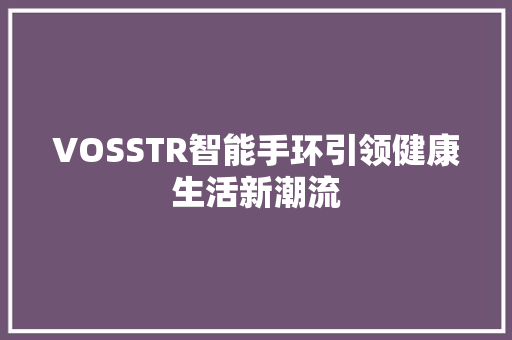 VOSSTR智能手环引领健康生活新潮流